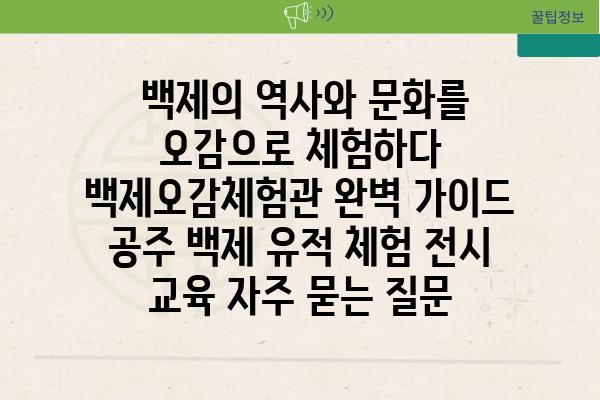 꿀팁정보

백제의 역사와 문화를 오감으로 체험하다 백제오감체험관 완벽 가이드 공주 백제 유적 체험 전시 교육 자주 묻는 질문